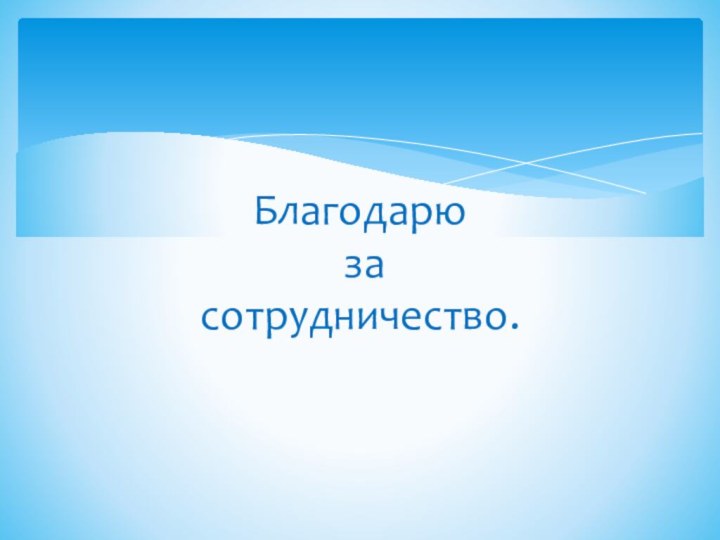 Благодарю за сотрудничество.